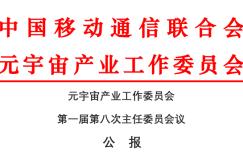 中国移动通信联合会
元宇宙产业工作委员会

元宇宙产业工作委员会

第一届第八次主任委员会议

公 报